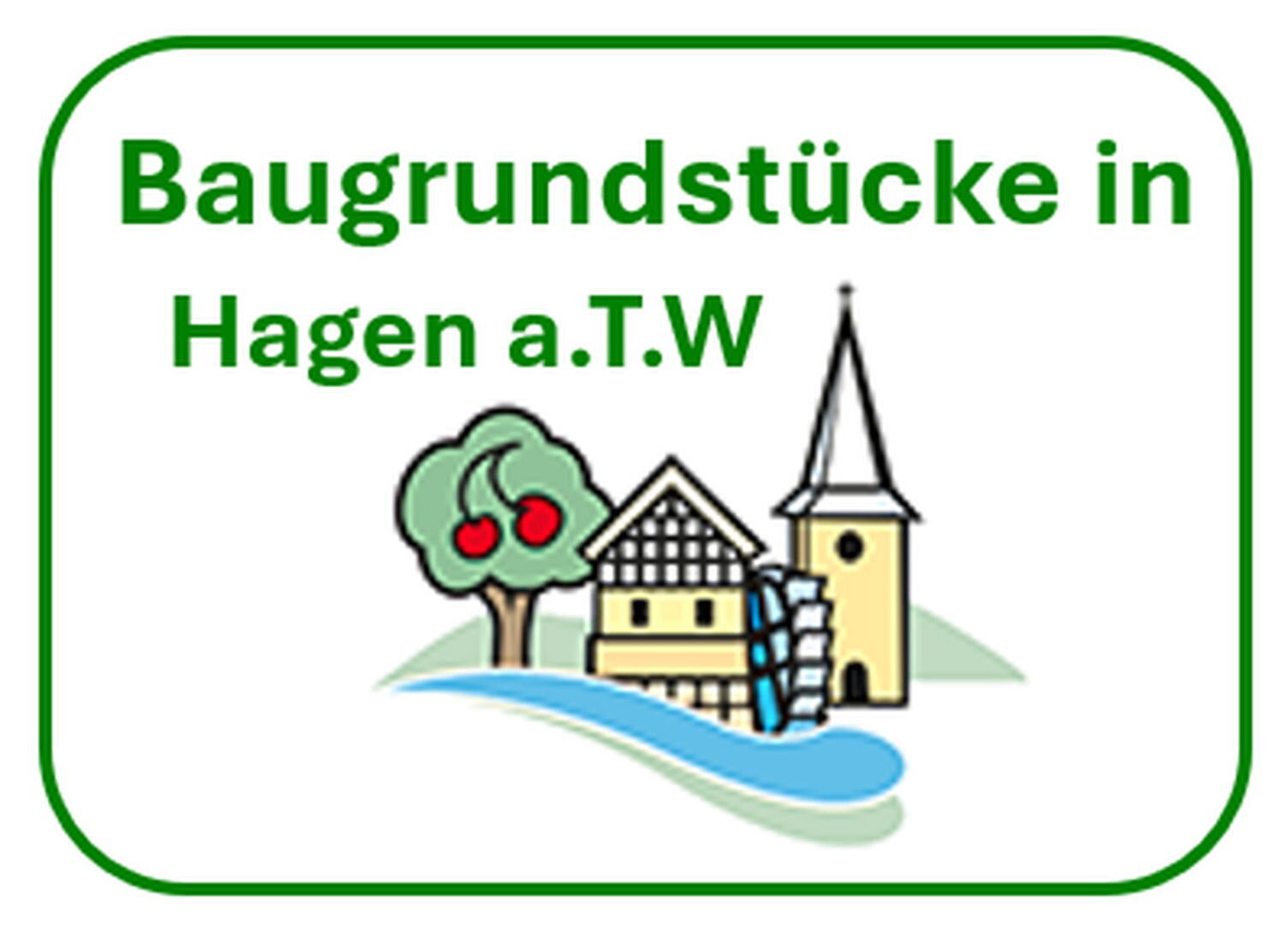 Baugrundstücke in
Hagen a.T.W